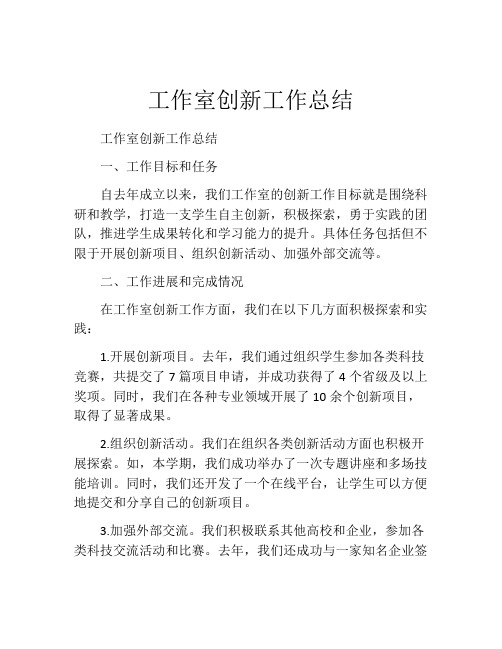 工作室创新工作总结

工作室创新工作总结

一、工作目标和任务

自去年成立以来，我们工作室的创新工作目标就是围绕科研和教学，打造一支学生自主创新，积极探索，勇于实践的团队，推进学生成果转化和学习能力的提升。具体任务包括但不限于开展创新项目、组织创新活动、加强外部交流等。

二、工作进展和完成情况

在工作室创新工作方面，我们在以下几方面积极探索和实践：

1.开展创新项目。去年，我们通过组织学生参加各类科技竞赛，共提交了 7 篇项目申请，并成功获得了 4 个省级及以上奖项。同时，我们在各种专业领域开展了 10 余个创新项目，取得了显著成果。

2.组织创新活动。我们在组织各类创新活动方面也积极开展探索。如，本学期，我们成功举办了一次专题讲座和多场技能培训。同时，我们还开发了一个在线平台，让学生可以方便地提交和分享自己的创新项目。

3.加强外部交流。我们积极联系其他高校和企业，参加各类科技交流活动和比赛。去年，我们还成功与一家知名企业签